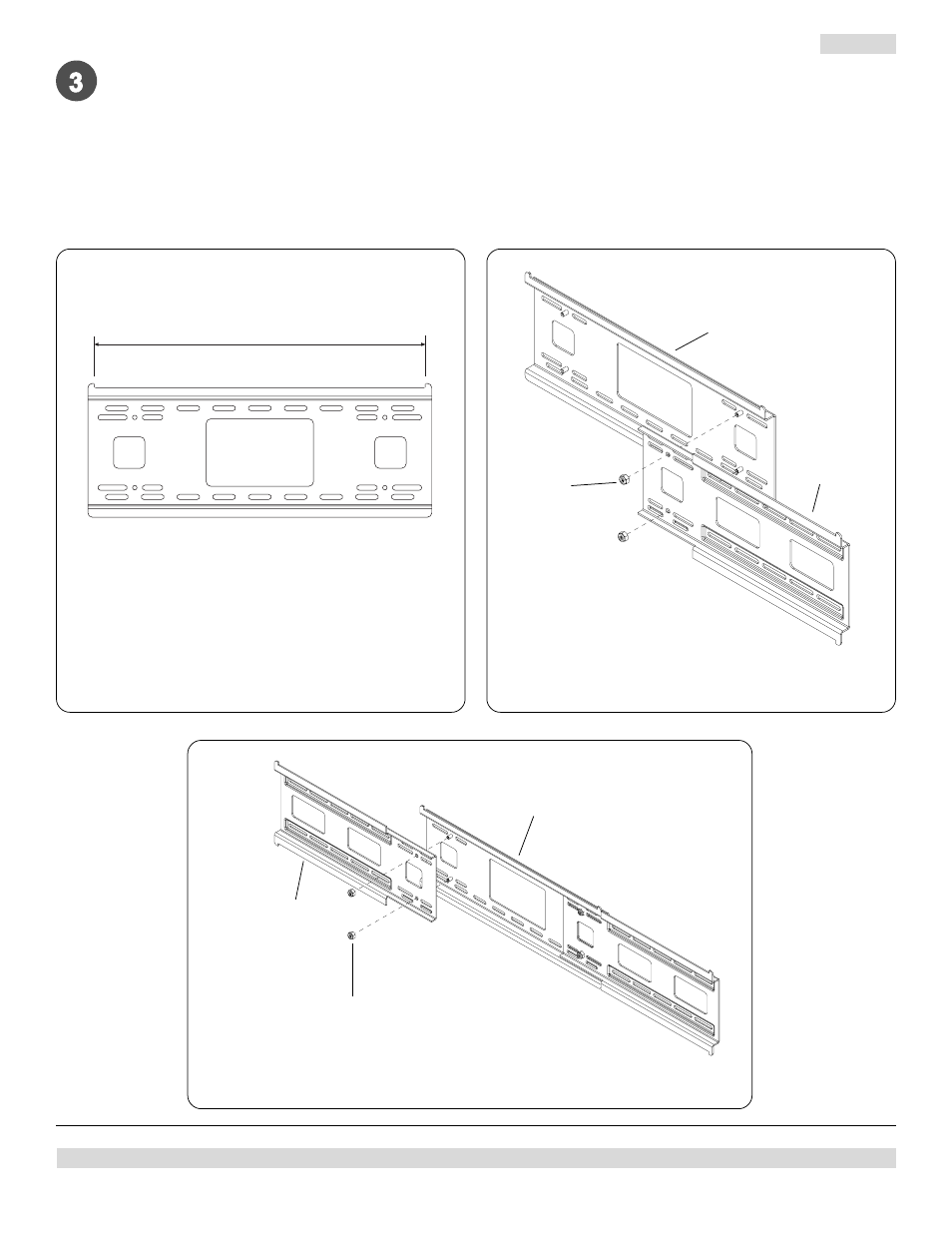 3